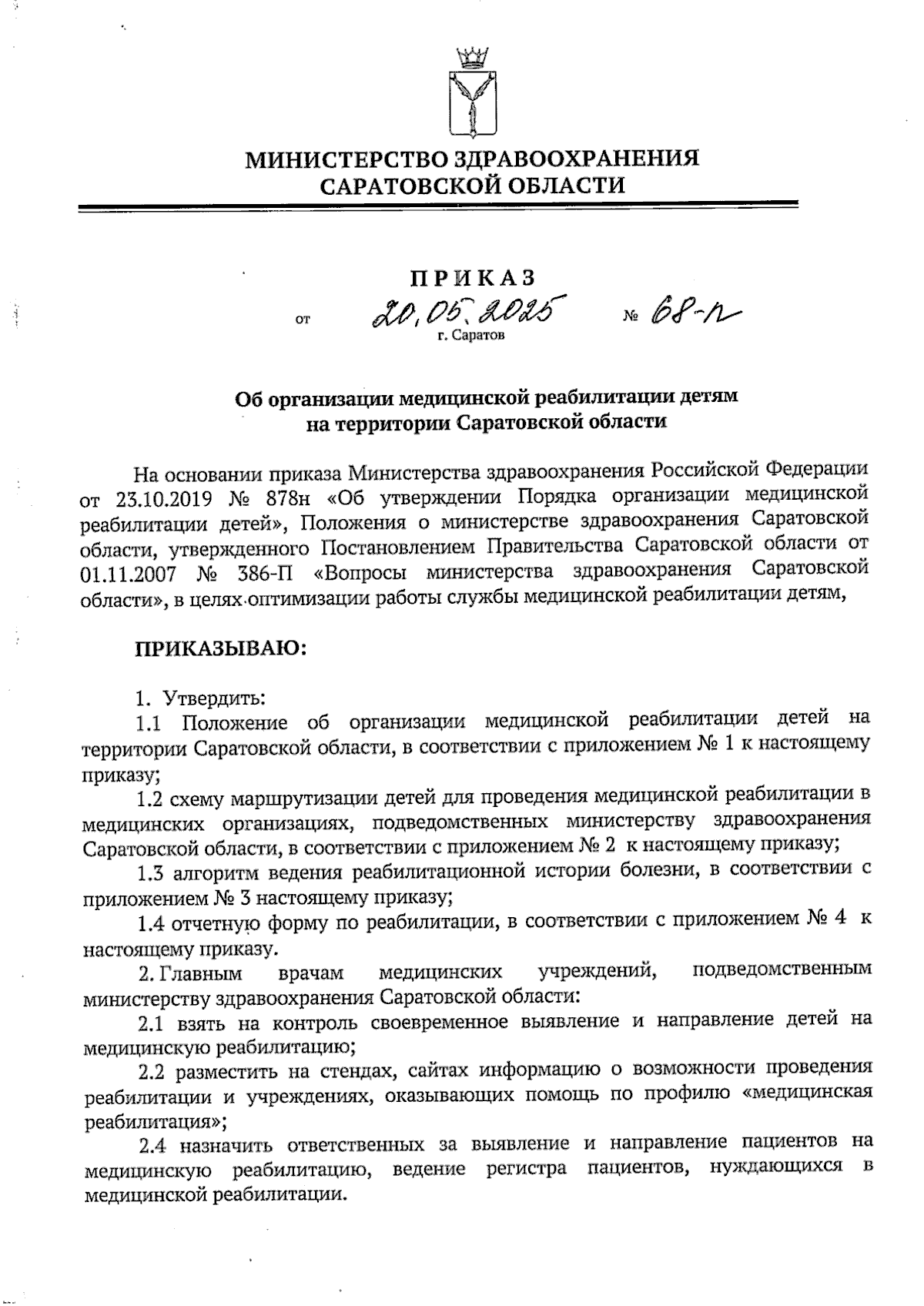 МИНИСТЕРСТВО ЗДРАВООХРАНЕНИЯ САРАТОВСКОЙ ОБЛАСТИ

ПРИКАЗ

от 20.05.2025 № 68-п

г. Саратов

Об организации медицинской реабилитации детям на территории Саратовской области

На основании приказа Министерства здравоохранения Российской Федерации от 23.10.2019 № 878н «Об утверждении Порядка организации медицинской реабилитации детей», Положения о министерстве здравоохранения Саратовской области, утвержденного Постановлением Правительства Саратовской области от 01.11.2007 № 386-П «Вопросы министерства здравоохранения Саратовской области», в целях оптимизации работы службы медицинской реабилитации детям,

ПРИКАЗЫВАЮ:

1. Утвердить:

1.1 Положение об организации медицинской реабилитации детей на территории Саратовской области, в соответствии с приложением № 1 к настоящему приказу;

1.2 схему маршрутизации детей для проведения медицинской реабилитации в медицинских организациях, подведомственных министерству здравоохранения Саратовской области, в соответствии с приложением № 2 к настоящему приказу;

1.3 алгоритм ведения реабилитационной истории болезни, в соответствии с приложением № 3 настоящему приказу;

1.4 отчетную форму по реабилитации, в соответствии с приложением № 4 к настоящему приказу.

2. Главным врачам медицинских учреждений, подведомственным министерству здравоохранения Саратовской области:

2.1 взять на контроль своевременное выявление и направление детей на медицинскую реабилитацию;

2.2 разместить на стендах, сайтах информацию о возможности проведения реабилитации и учреждениях, оказывающих помощь по профилю «медицинская реабилитация»;

2.4 назначить ответственных за выявление и направление пациентов на медицинскую реабилитацию, ведение регистра пациентов, нуждающихся в медицинской реабилитации.